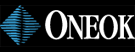 ONEOK